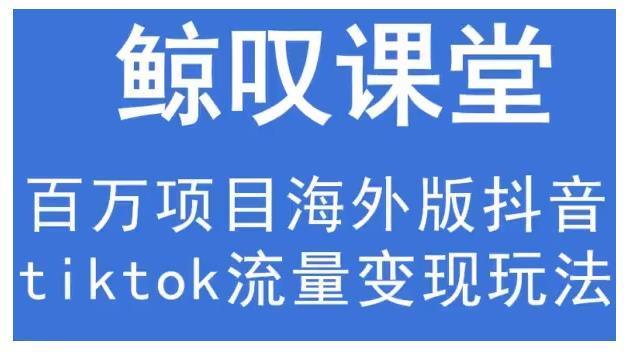 鲸叹课堂

百万项目海外版抖音
tiktok流量变现玩法